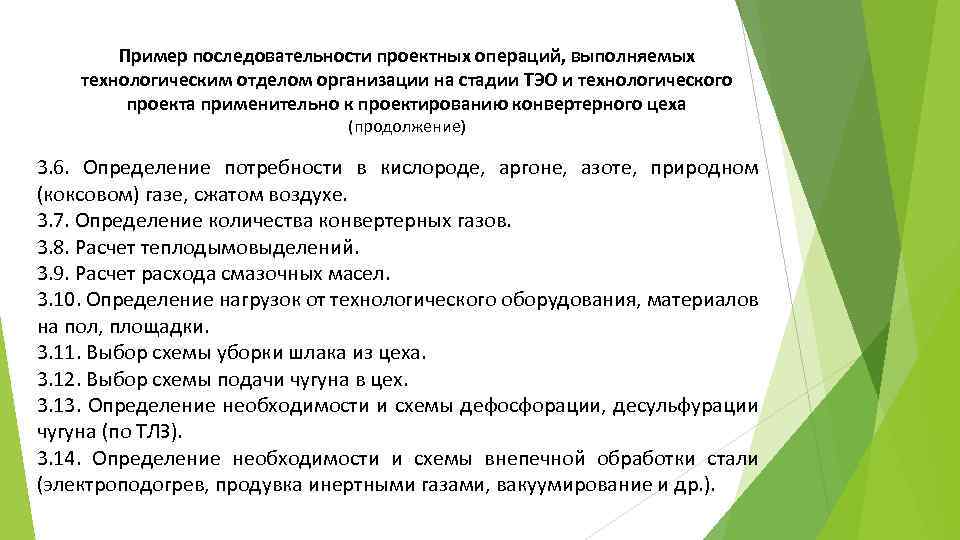 Пример последовательности проектных операций, выполняемых технологическим отделом организации на стадии ТЭО и технологического проекта применительно к проектированию конвертерного цеха
(продолжение)

3.6. Определение потребности в кислороде, аргоне, азоте, природном (коксовом) газе, сжатом воздухе.
3.7. Определение количества конвертерных газов.
3.8. Расчет теплодымовыделений.
3.9. Расчет расхода смазочных масел.
3.10. Определение нагрузок от технологического оборудования, материалов на пол, площадки.
3.11. Выбор схемы уборки шлака из цеха.
3.12. Выбор схемы подачи чугуна в цех.
3.13. Определение необходимости и схемы дефосфорации, десульфурации чугуна (по ТЛЗ).
3.14. Определение необходимости и схемы внепечной обработки стали (электроподогрев, продувка инертными газами, вакуумирование и др.).